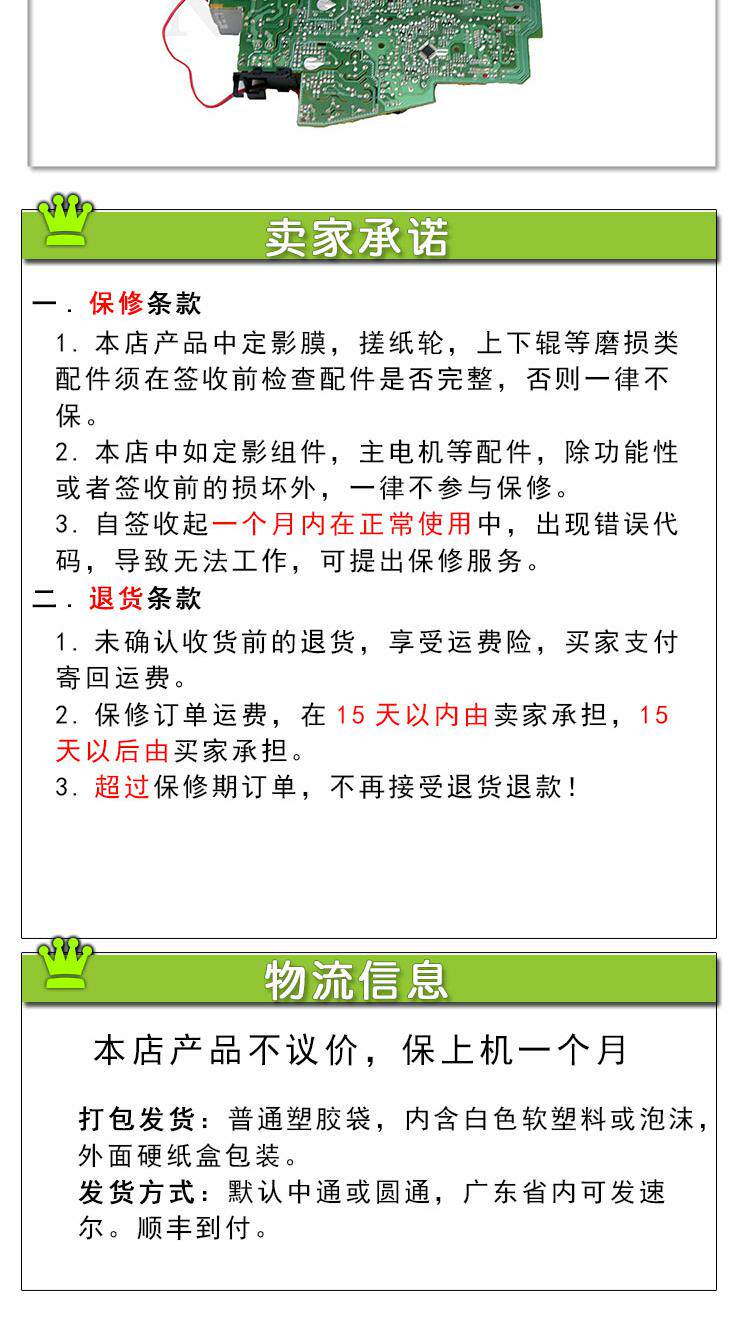 卖家承诺

一．保修条款

1．本店产品中定影膜，搓纸轮，上下辊等磨损类配件须在签收前检查配件是否完整，否则一律不保。

2．本店中如定影组件，主电机等配件，除功能性或者签收前的损坏外，一律不参与保修。

3．自签收起一个月内在正常使用中，出现错误代码，导致无法工作，可提出保修服务。

二．退货条款

1．未确认收货前的退货，享受运费险，买家支付寄回运费。

2．保修订单运费，在 15 天以内由卖家承担，15 天以后由买家承担。

3．超过保修期订单，不再接受退货退款！

物流信息

本店产品不议价，保上机一个月

打包发货：普通塑胶袋，内含白色软塑料或泡沫，外面硬纸盒包装。

发货方式：默认中通或圆通，广东省内可发速尔。顺丰到付。